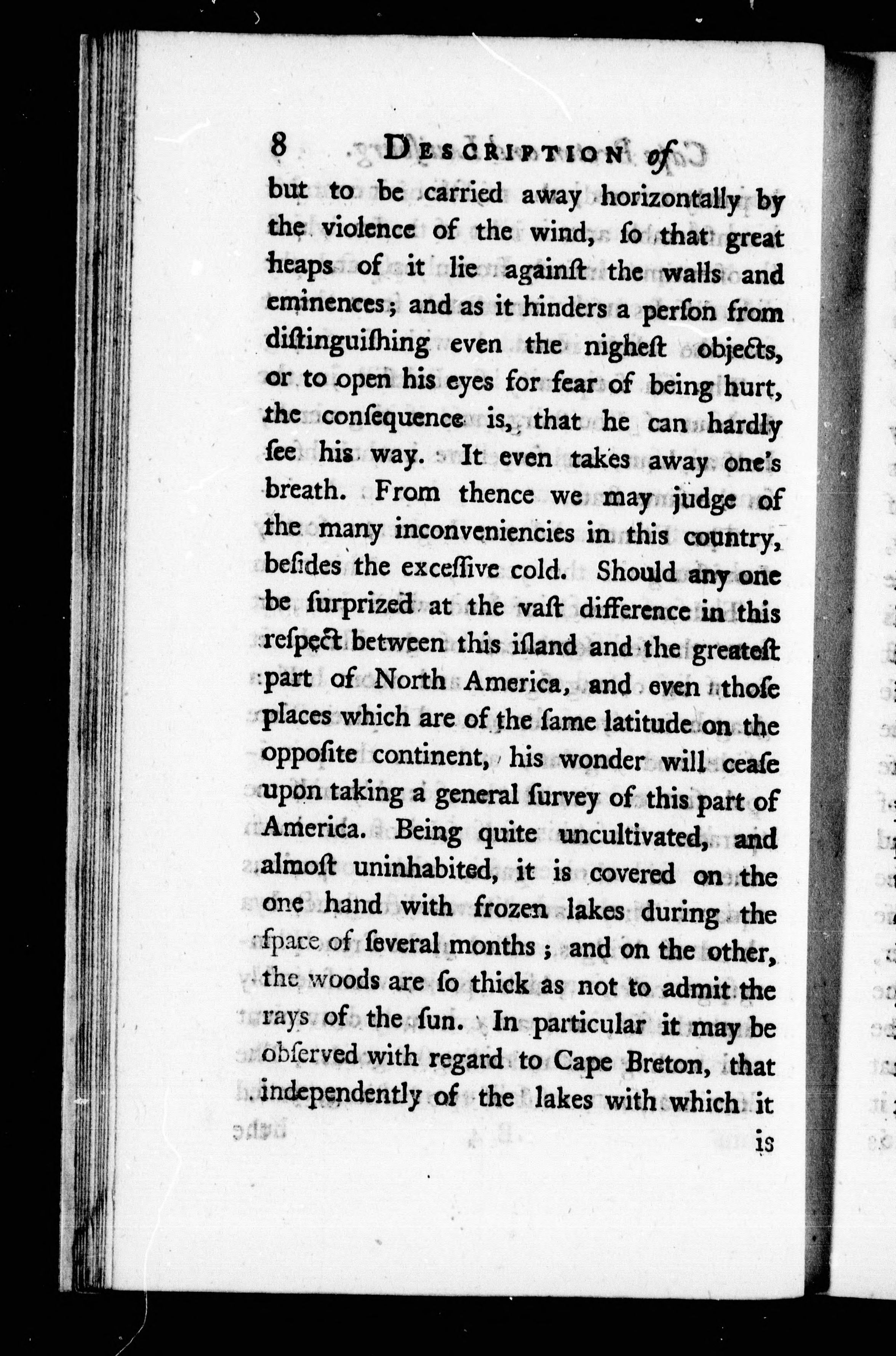 8 DESCRIPTION of

but to be carried away horizontally by the violence of the wind, ſo that great heaps of it lie againſt the walls and eminences; and as it hinders a perſon from diſtinguiſhing even the nigheſt objects, or to open his eyes for fear of being hurt, the conſequence is, that he can hardly ſee his way. It even takes away one's breath. From thence we may judge of the many inconveniencies in this country, beſides the exceſſive cold. Should any one be ſurprized at the vaſt difference in this reſpect between this iſland and the greateſt part of North America, and even thoſe places which are of the ſame latitude on the oppoſite continent, his wonder will ceaſe upon taking a general ſurvey of this part of America. Being quite uncultivated, and almoſt uninhabited, it is covered on the one hand with frozen lakes during the ſpace of ſeveral months; and on the other, the woods are ſo thick as not to admit the rays of the ſun. In particular it may be obſerved with regard to Cape Breton, that independently of the lakes with which it

is